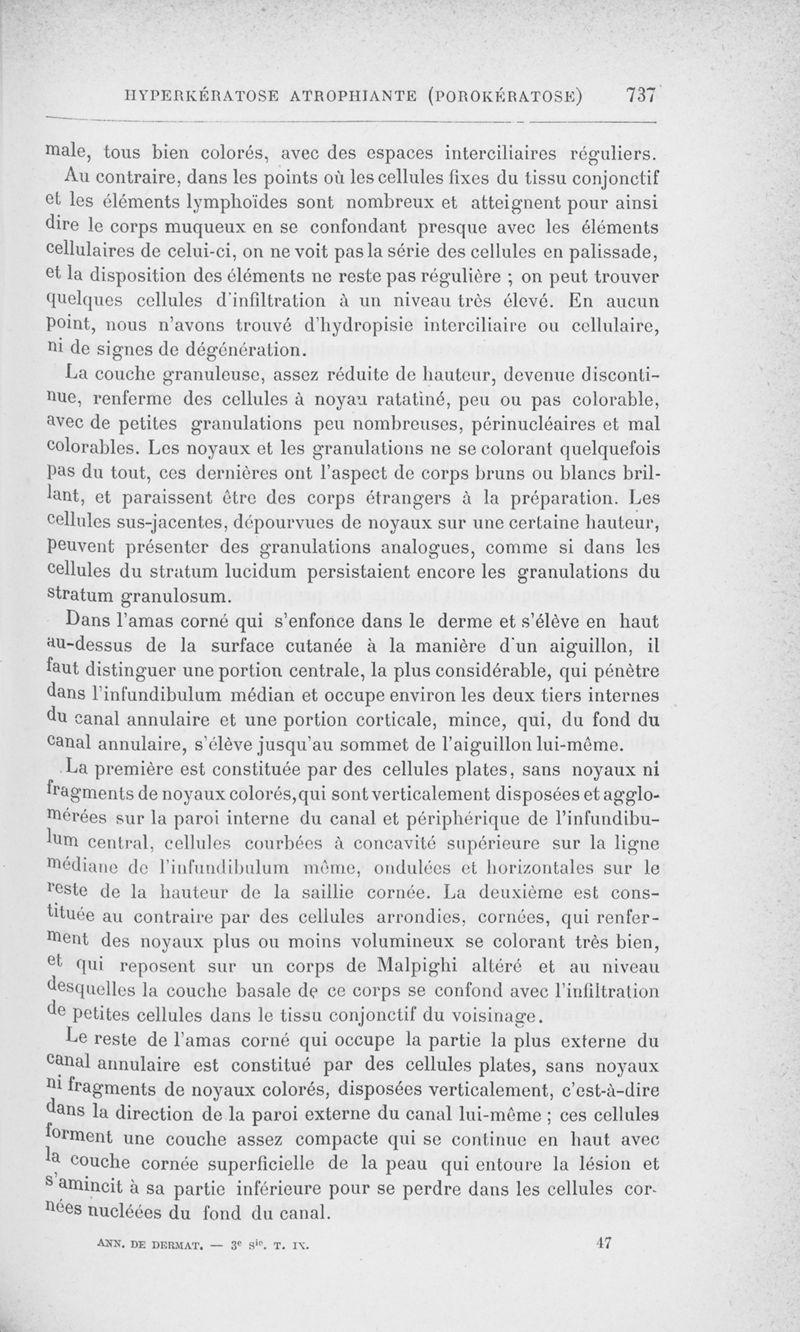 HYPERKÉRATOSE ATROPHIANTE (POROKÉRATOSE) 737

male, tous bien colorés, avec des espaces interciliaires réguliers. Au contraire, dans les points où les cellules fixes du tissu conjonctif et les éléments lymphoïdes sont nombreux et atteignent pour ainsi dire le corps muqueux en se confondant presque avec les éléments cellulaires de celui-ci, on ne voit pas la série des cellules en palissade, et la disposition des éléments ne reste pas régulière ; on peut trouver quelques cellules d'infiltration à un niveau très élevé. En aucun point, nous n'avons trouvé d'hydropisie interciliaire ou cellulaire, ni de signes de dégénération.

La couche granuleuse, assez réduite de hauteur, devenue discontinue, renferme des cellules à noyau ratatiné, peu ou pas colorable, avec de petites granulations peu nombreuses, périnucléaires et mal colorables. Les noyaux et les granulations ne se colorant quelquefois pas du tout, ces dernières ont l'aspect de corps bruns ou blancs brillant, et paraissent être des corps étrangers à la préparation. Les cellules sus-jacentes, dépourvues de noyaux sur une certaine hauteur, peuvent présenter des granulations analogues, comme si dans les cellules du stratum lucidum persistaient encore les granulations du stratum granulosum.

Dans l'amas corné qui s'enfonce dans le derme et s'élève en haut au-dessus de la surface cutanée à la manière d'un aiguillon, il faut distinguer une portion centrale, la plus considérable, qui pénètre dans l'infundibulum médian et occupe environ les deux tiers internes du canal annulaire et une portion corticale, mince, qui, du fond du canal annulaire, s'élève jusqu'au sommet de l'aiguillon lui-même.

La première est constituée par des cellules plates, sans noyaux ni fragments de noyaux colorés, qui sont verticalement disposées et agglomérées sur la paroi interne du canal et périphérique de l'infundibulum central, cellules courbées à concavité supérieure sur la ligne médiane de l'infundibulum même, ondulées et horizontales sur le reste de la hauteur de la saillie cornée. La deuxième est constituée au contraire par des cellules arrondies, cornées, qui renferment des noyaux plus ou moins volumineux se colorant très bien, et qui reposent sur un corps de Malpighi altéré et au niveau desquelles la couche basale de ce corps se confond avec l'infiltration de petites cellules dans le tissu conjonctif du voisinage.

Le reste de l'amas corné qui occupe la partie la plus externe du canal annulaire est constitué par des cellules plates, sans noyaux ni fragments de noyaux colorés, disposées verticalement, c'est-à-dire dans la direction de la paroi externe du canal lui-même ; ces cellules forment une couche assez compacte qui se continue en haut avec la couche cornée superficielle de la peau qui entoure la lésion et s'amincit à sa partie inférieure pour se perdre dans les cellules cornées nucléées du fond du canal.

ANN. DE DERMAT. — 3e Sie. T. IX. 47